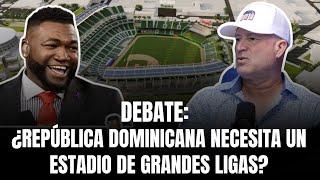 DEBATE:
¿REPÚBLICA DOMINICANA NECESITA UN ESTADIO DE GRANDES LIGAS?